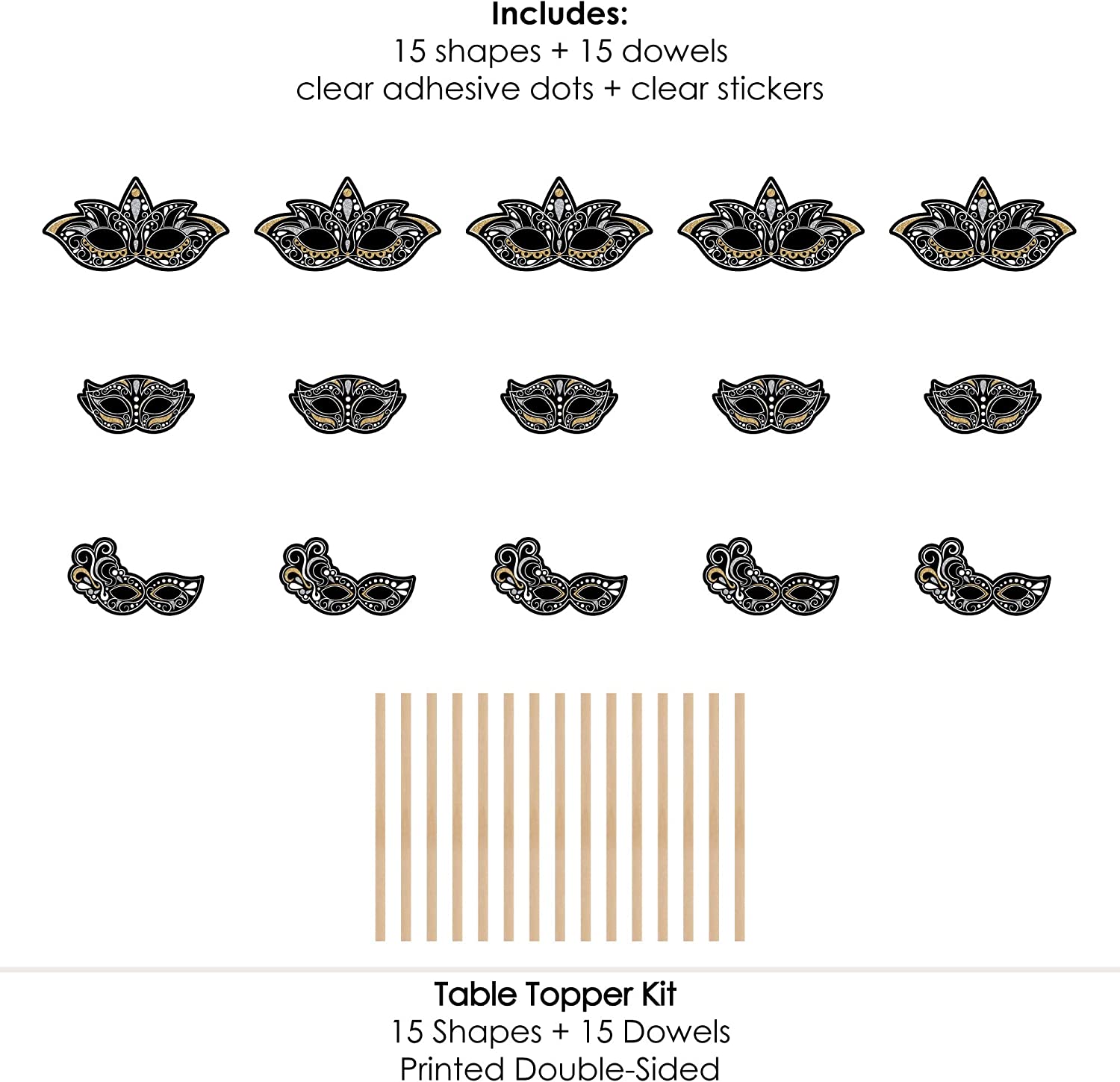 Includes:
15 shapes + 15 dowels
clear adhesive dots + clear stickers

Table Topper Kit
15 Shapes + 15 Dowels
Printed Double-Sided